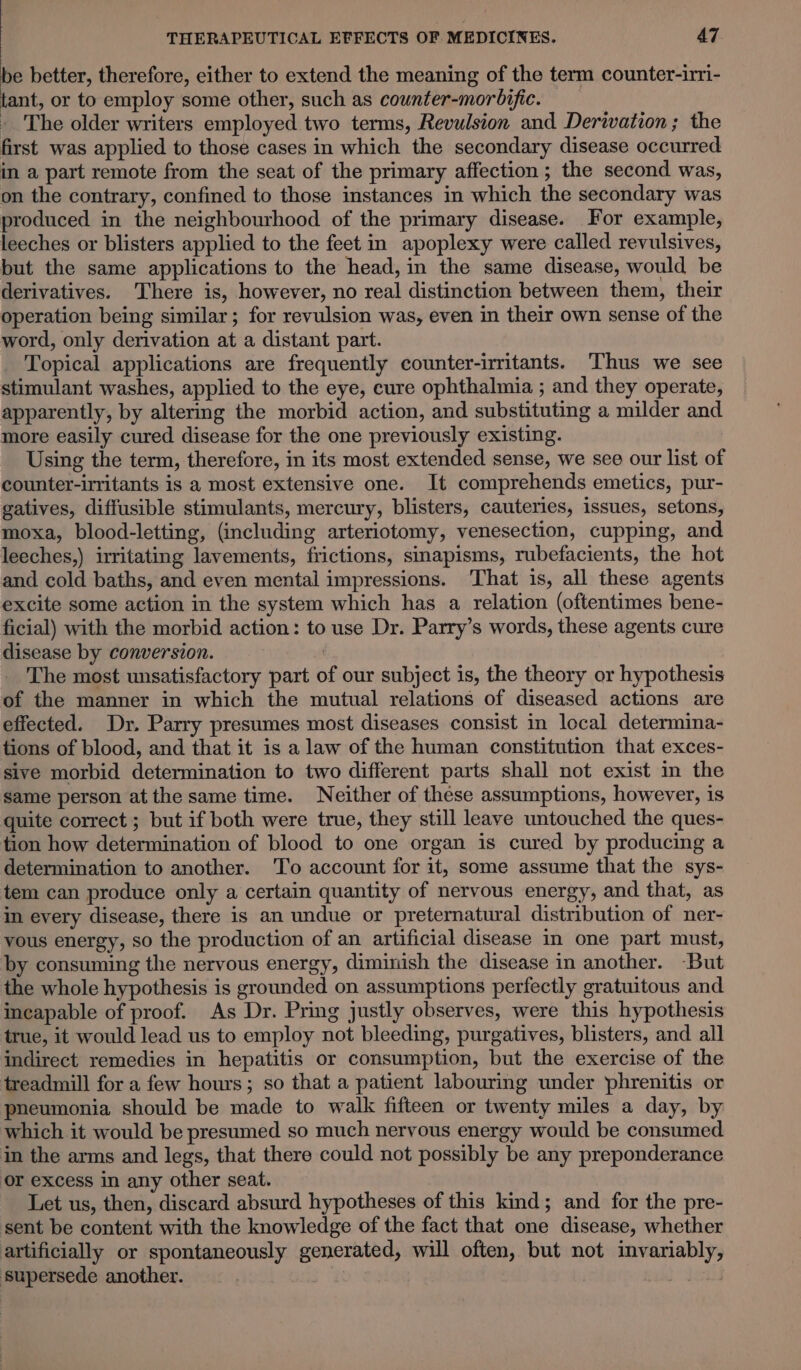 THERAPEUTICAL EFFECTS OF MEDICINES. 47

be better, therefore, either to extend the meaning of the term counter-irritant, or to employ some other, such as counter-morbific.

The older writers employed two terms, Revulsion and Derivation; the first was applied to those cases in which the secondary disease occurred in a part remote from the seat of the primary affection; the second was, on the contrary, confined to those instances in which the secondary was produced in the neighbourhood of the primary disease. For example, leeches or blisters applied to the feet in apoplexy were called revulsives, but the same applications to the head, in the same disease, would be derivatives. There is, however, no real distinction between them, their operation being similar; for revulsion was, even in their own sense of the word, only derivation at a distant part.

Topical applications are frequently counter-irritants. Thus we see stimulant washes, applied to the eye, cure ophthalmia; and they operate, apparently, by altering the morbid action, and substituting a milder and more easily cured disease for the one previously existing.

Using the term, therefore, in its most extended sense, we see our list of counter-irritants is a most extensive one. It comprehends emetics, purgatives, diffusible stimulants, mercury, blisters, cauteries, issues, setons, moxa, blood-letting, (including arteriotomy, venesection, cupping, and leeches,) irritating lavements, frictions, sinapisms, rubefacients, the hot and cold baths, and even mental impressions. That is, all these agents excite some action in the system which has a relation (oftentimes beneficial) with the morbid action: to use Dr. Parry's words, these agents cure disease by conversion.

The most unsatisfactory part of our subject is, the theory or hypothesis of the manner in which the mutual relations of diseased actions are effected. Dr. Parry presumes most diseases consist in local determinations of blood, and that it is a law of the human constitution that excessive morbid determination to two different parts shall not exist in the same person at the same time. Neither of these assumptions, however, is quite correct; but if both were true, they still leave untouched the question how determination of blood to one organ is cured by producing a determination to another. To account for it, some assume that the system can produce only a certain quantity of nervous energy, and that, as in every disease, there is an undue or preternatural distribution of nervous energy, so the production of an artificial disease in one part must, by consuming the nervous energy, diminish the disease in another. But the whole hypothesis is grounded on assumptions perfectly gratuitous and incapable of proof. As Dr. Pring justly observes, were this hypothesis true, it would lead us to employ not bleeding, purgatives, blisters, and all indirect remedies in hepatitis or consumption, but the exercise of the treadmill for a few hours; so that a patient labouring under phrenitis or pneumonia should be made to walk fifteen or twenty miles a day, by which it would be presumed so much nervous energy would be consumed in the arms and legs, that there could not possibly be any preponderance or excess in any other seat.

Let us, then, discard absurd hypotheses of this kind; and for the present be content with the knowledge of the fact that one disease, whether artificially or spontaneously generated, will often, but not invariably, supersede another.